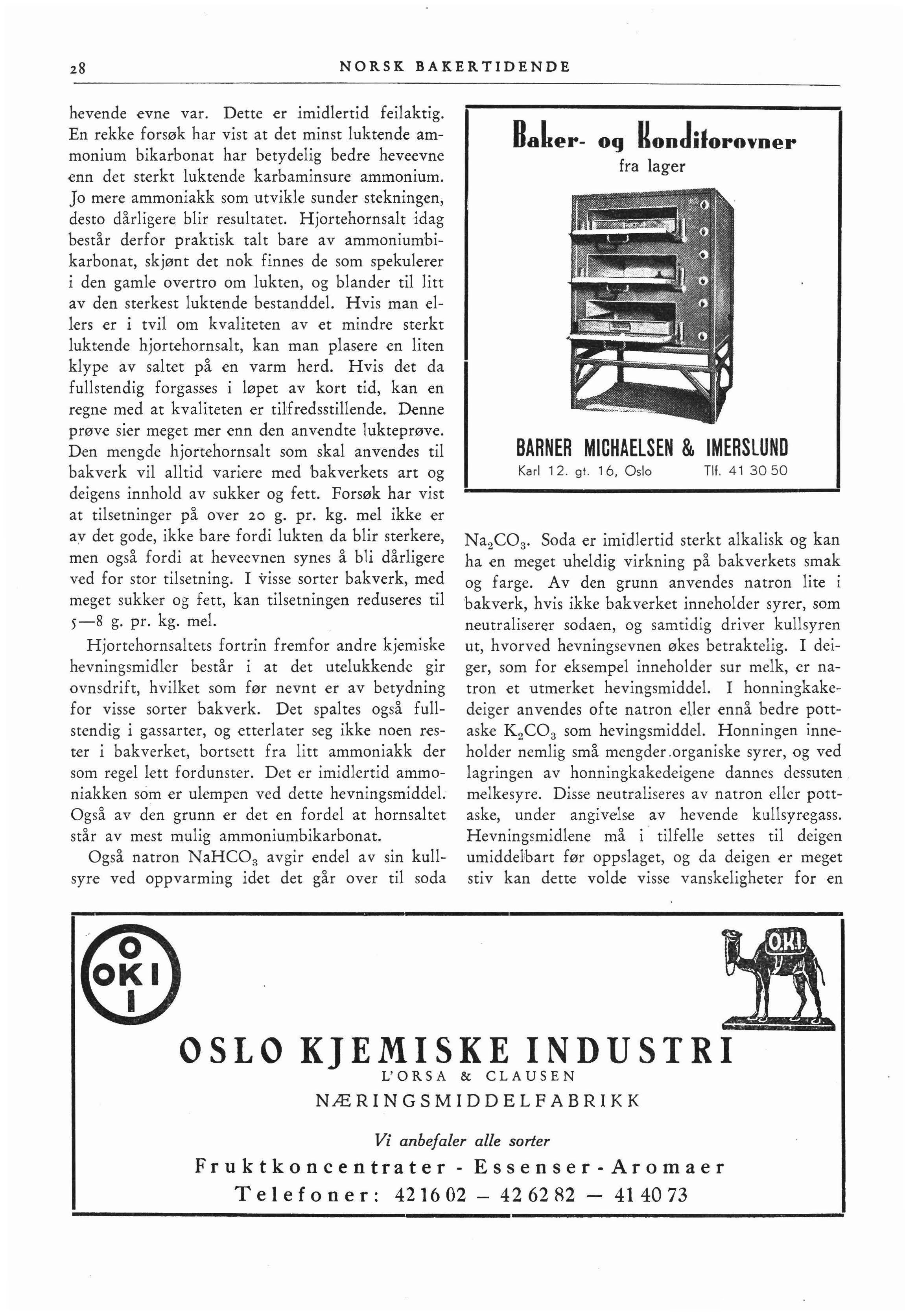 28 NORSK BAKERTIDENDE

hevende evne var. Dette er imidlertid feilaktig. En rekke forsøk har vist at det minst luktende ammonium bikarbonat har betydelig bedre heveevne enn det sterkt luktende karbaminsure ammonium. Jo mere ammoniakk som utvikle sunder stekningen, desto dårligere blir resultatet. Hjortehornsalt idag består derfor praktisk talt bare av ammoniumbikarbonat, skjønt det nok finnes de som spekulerer i den gamle overtro om lukten, og blander til litt av den sterkest luktende bestanddel. Hvis man ellers er i tvil om kvaliteten av et mindre sterkt luktende hjortehornsalt, kan man plasere en liten klype av saltet på en varm herd. Hvis det da fullstendig forgasses i løpet av kort tid, kan en regne med at kvaliteten er tilfredsstillende. Denne prøve sier meget mer enn den anvendte lukteprøve. Den mengde hjortehornsalt som skal anvendes til bakverk vil alltid variere med bakverkets art og deigens innhold av sukker og fett. Forsøk har vist at tilsetninger på over 20 g. pr. kg. mel ikke er av det gode, ikke bare fordi lukten da blir sterkere, men også fordi at heveevnen synes å bli dårligere ved for stor tilsetning. I visse sorter bakverk, med meget sukker og fett, kan tilsetningen reduseres til 5—8 g. pr. kg. mel.

Hjortehornsaltets fortrin fremfor andre kjemiske hevningsmidler består i at det utelukkende gir ovnsdrift, hvilket som før nevnt er av betydning for visse sorter bakverk. Det spaltes også fullstendig i gassarter, og etterlater seg ikke noen rester i bakverket, bortsett fra litt ammoniakk der som regel lett fordunster. Det er imidlertid ammoniakken som er ulempen ved dette hevningsmiddel. Også av den grunn er det en fordel at hornsaltet står av mest mulig ammoniumbikarbonat.

Også natron $NaHCO_3$ avgir endel av sin kullsyre ved oppvarming idet det går over til soda

Baker- og Konditorovner
fra lager

BARNER MICHAELSEN & IMERSLUND
Karl 12. gt. 16, Oslo Tlf. 41 30 50

$Na_2CO_3$. Soda er imidlertid sterkt alkalisk og kan ha en meget uheldig virkning på bakverkets smak og farge. Av den grunn anvendes natron lite i bakverk, hvis ikke bakverket inneholder syrer, som neutraliserer sodaen, og samtidig driver kullsyren ut, hvorved hevningsevnen økes betraktelig. I deiger, som for eksempel inneholder sur melk, er natron et utmerket hevingsmiddel. I honningkakedeiger anvendes ofte natron eller ennå bedre pottaske $K_2CO_3$ som hevingsmiddel. Honningen inneholder nemlig små mengder organiske syrer, og ved lagringen av honningkakedeigene dannes dessuten melkesyre. Disse neutraliseres av natron eller pottaske, under angivelse av hevende kullsyregass. Hevningsmidlene må i tilfelle settes til deigen umiddelbart før oppslaget, og da deigen er meget stiv kan dette volde visse vanskeligheter for en

O OKI I

OKI

OSLO KJEMISKE INDUSTRI
L'ORSA & CLAUSEN
NÆRINGSMIDDELFABRIKK
Vi anbefaler alle sorter
Fruktkoncentrater - Essenser - Aromaer
Telefoner: 42 16 02 — 42 62 82 — 41 40 73